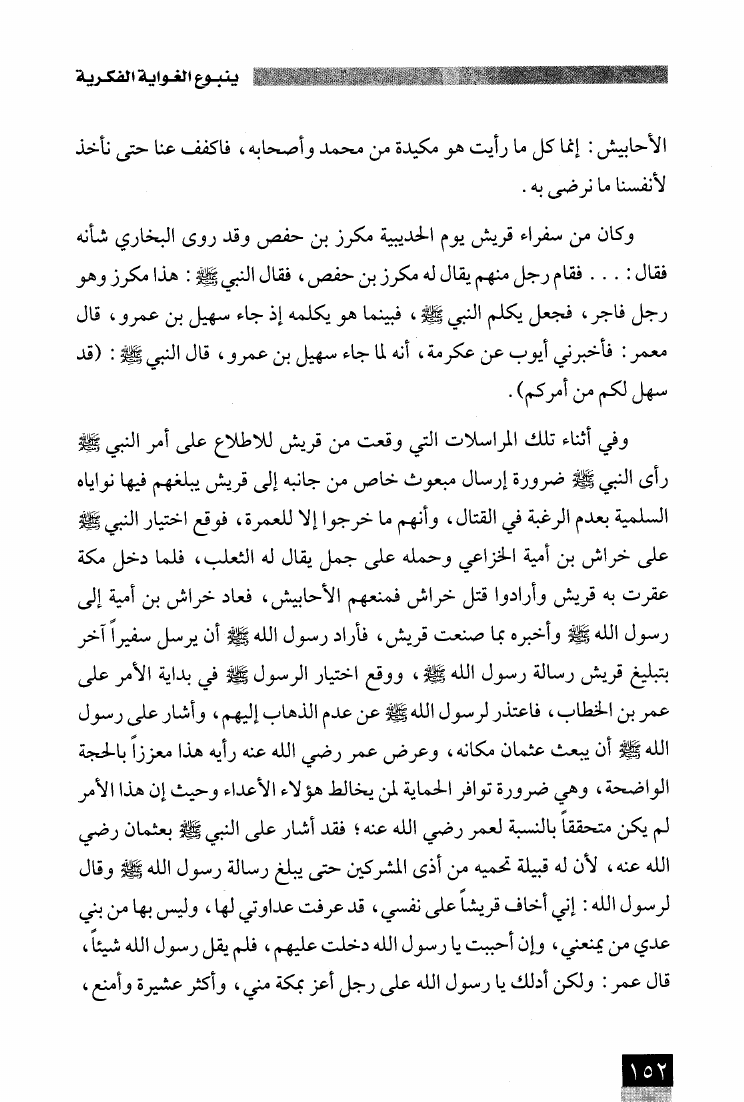 ينبوع الغواية الفكرية

الأحابيش: إنما كل ما رأيت هو مكيدة من محمد وأصحابه، فاكفف عنا حتى نأخذ لأنفسنا ما نرضى به.

وكان من سفراء قريش يوم الحديبية مكرز بن حفص وقد روى البخاري شأنه فقال: . . . فقام رجل منهم يقال له مكرز بن حفص، فقال النبي ﷺ: هذا مكرز وهو رجل فاجر، فجعل يكلم النبي ﷺ، فبينما هو يكلمه إذ جاء سهيل بن عمرو، قال معمر: فأخبرني أيوب عن عكرمة، أنه لما جاء سهيل بن عمرو، قال النبي ﷺ: (قد سهل لكم من أمركم).

وفي أثناء تلك المراسلات التي وقعت من قريش للاطلاع على أمر النبي ﷺ رأى النبي ﷺ ضرورة إرسال مبعوث خاص من جانبه إلى قريش يبلغهم فيها نواياه السلمية بعدم الرغبة في القتال، وأنهم ما خرجوا إلا للعمرة، فوقع اختيار النبي ﷺ على خراش بن أمية الخزاعي وحمله على جمل يقال له الثعلب، فلما دخل مكة عقرت به قريش وأرادوا قتل خراش فمنعهم الأحابيش، فعاد خراش بن أمية إلى رسول الله ﷺ وأخبره بما صنعت قريش، فأراد رسول الله ﷺ أن يرسل سفيراً آخر بتبليغ قريش رسالة رسول الله ﷺ، ووقع اختيار الرسول ﷺ في بداية الأمر على عمر بن الخطاب، فاعتذر لرسول الله ﷺ عن عدم الذهاب إليهم، وأشار على رسول الله ﷺ أن يبعث عثمان مكانه، وعرض عمر رضي الله عنه رأيه هذا معززاً بالحجة الواضحة، وهي ضرورة توافر الحماية لمن يخالط هؤلاء الأعداء وحيث إن هذا الأمر لم يكن متحققاً بالنسبة لعمر رضي الله عنه؛ فقد أشار على النبي ﷺ بعثمان رضي الله عنه، لأن له قبيلة تحميه من أذى المشركين حتى يبلغ رسالة رسول الله ﷺ وقال لرسول الله: إني أخاف قريشاً على نفسي، قد عرفت عداوتي لها، وليس بها من بني عدي من يمنعني، وإن أحببت يا رسول الله دخلت عليهم، فلم يقل رسول الله شيئاً، قال عمر: ولكن أدلك يا رسول الله على رجل أعز بمكة مني، وأكثر عشيرة وأمنع،

١٥٢